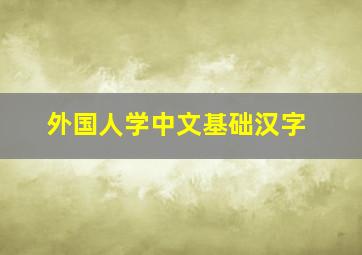 外国人学中文基础汉字